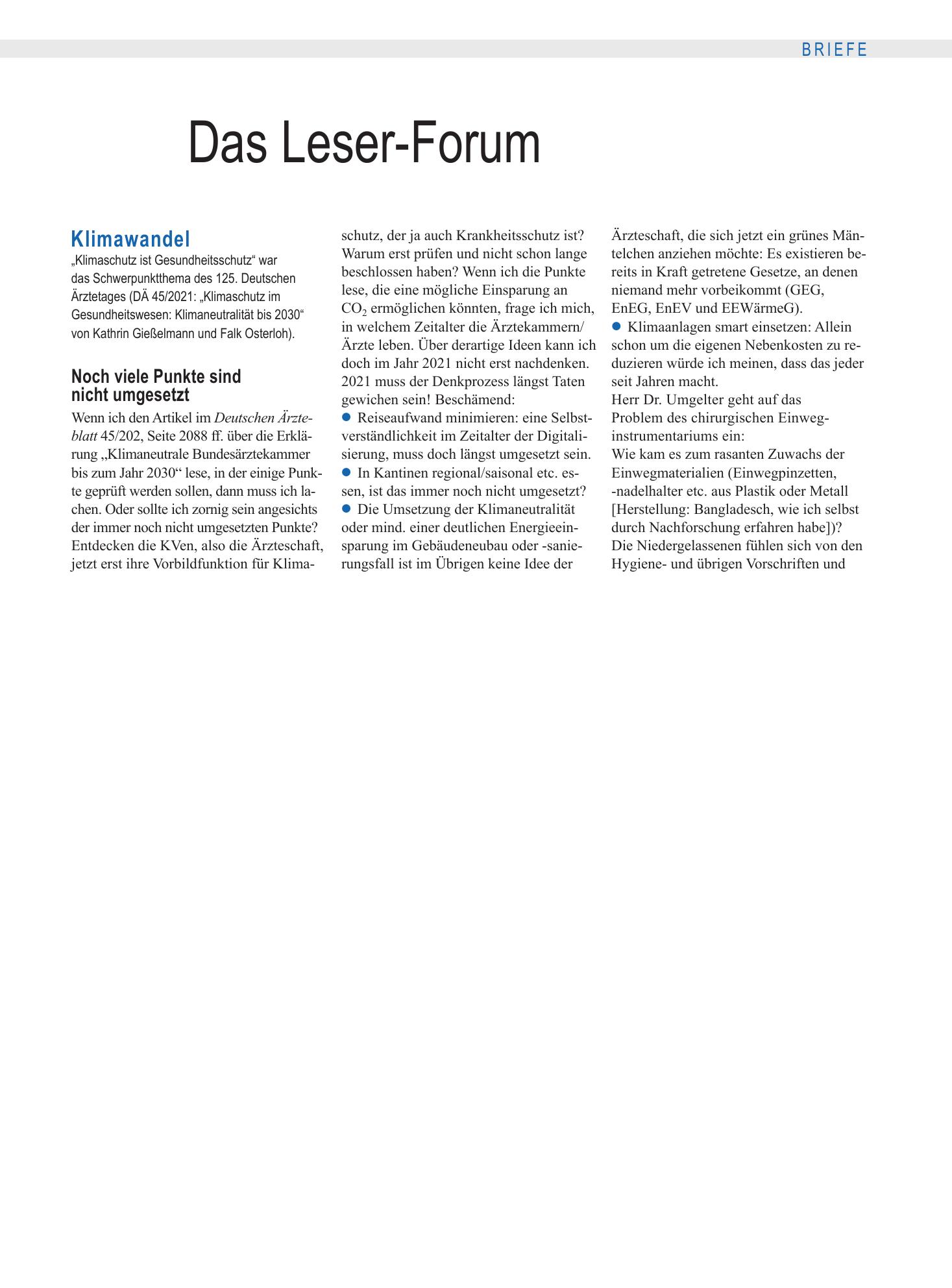 BRIEFE

Das Leser-Forum

Klimawandel

„Klimaschutz ist Gesundheitsschutz“ war das Schwerpunktthema des 125. Deutschen Ärztetages (DÄ 45/2021: „Klimaschutz im Gesundheitswesen: Klimaneutralität bis 2030“ von Kathrin Gießelmann und Falk Osterloh).

Noch viele Punkte sind nicht umgesetzt

Wenn ich den Artikel im Deutschen Ärzteblatt 45/202, Seite 2088 ff. über die Erklärung „Klimaneutrale Bundesärztekammer bis zum Jahr 2030“ lese, in der einige Punkte geprüft werden sollen, dann muss ich lachen. Oder sollte ich zornig sein angesichts der immer noch nicht umgesetzten Punkte? Entdecken die KVen, also die Ärzteschaft, jetzt erst ihre Vorbildfunktion für Klimaschutz, der ja auch Krankheitsschutz ist? Warum erst prüfen und nicht schon lange beschlossen haben? Wenn ich die Punkte lese, die eine mögliche Einsparung an $CO_2$ ermöglichen könnten, frage ich mich, in welchem Zeitalter die Ärztekammern/Ärzte leben. Über derartige Ideen kann ich doch im Jahr 2021 nicht erst nachdenken. 2021 muss der Denkprozess längst Taten gewichen sein! Beschämend:

• Reiseaufwand minimieren: eine Selbstverständlichkeit im Zeitalter der Digitalisierung, muss doch längst umgesetzt sein.
• In Kantinen regional/saisonal etc. essen, ist das immer noch nicht umgesetzt?
• Die Umsetzung der Klimaneutralität oder mind. einer deutlichen Energieeinsparung im Gebäudeneubau oder -sanierungsfall ist im Übrigen keine Idee der Ärzteschaft, die sich jetzt ein grünes Mäntelchen anziehen möchte: Es existieren bereits in Kraft getretene Gesetze, an denen niemand mehr vorbeikommt (GEG, EnEG, EnEV und EEWärmeG).
• Klimaanlagen smart einsetzen: Allein schon um die eigenen Nebenkosten zu reduzieren würde ich meinen, dass das jeder seit Jahren macht.

Herr Dr. Umgelter geht auf das Problem des chirurgischen Einweginstrumentariums ein:
Wie kam es zum rasanten Zuwachs der Einwegmaterialien (Einwegpinzetten, -nadelhalter etc. aus Plastik oder Metall [Herstellung: Bangladesch, wie ich selbst durch Nachforschung erfahren habe])? Die Niedergelassenen fühlen sich von den Hygiene- und übrigen Vorschriften und